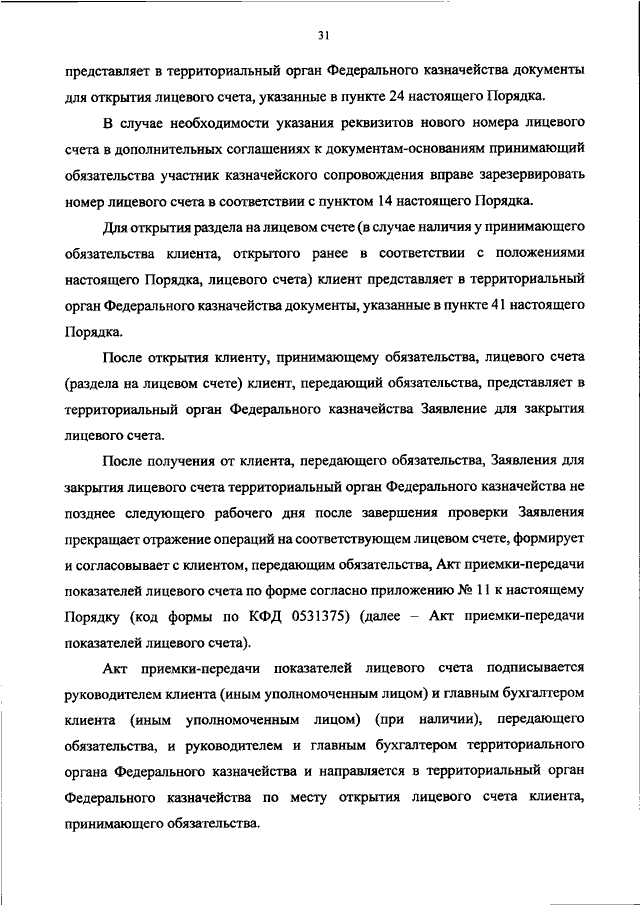 31

представляет в территориальный орган Федерального казначейства документы для открытия лицевого счета, указанные в пункте 24 настоящего Порядка.

В случае необходимости указания реквизитов нового номера лицевого счета в дополнительных соглашениях к документам-основаниям принимающий обязательства участник казначейского сопровождения вправе зарезервировать номер лицевого счета в соответствии с пунктом 14 настоящего Порядка.

Для открытия раздела на лицевом счете (в случае наличия у принимающего обязательства клиента, открытого ранее в соответствии с положениями настоящего Порядка, лицевого счета) клиент представляет в территориальный орган Федерального казначейства документы, указанные в пункте 41 настоящего Порядка.

После открытия клиенту, принимающему обязательства, лицевого счета (раздела на лицевом счете) клиент, передающий обязательства, представляет в территориальный орган Федерального казначейства Заявление для закрытия лицевого счета.

После получения от клиента, передающего обязательства, Заявления для закрытия лицевого счета территориальный орган Федерального казначейства не позднее следующего рабочего дня после завершения проверки Заявления прекращает отражение операций на соответствующем лицевом счете, формирует и согласовывает с клиентом, передающим обязательства, Акт приемки-передачи показателей лицевого счета по форме согласно приложению № 11 к настоящему Порядку (код формы по КФД 0531375) (далее – Акт приемки-передачи показателей лицевого счета).

Акт приемки-передачи показателей лицевого счета подписывается руководителем клиента (иным уполномоченным лицом) и главным бухгалтером клиента (иным уполномоченным лицом) (при наличии), передающего обязательства, и руководителем и главным бухгалтером территориального органа Федерального казначейства и направляется в территориальный орган Федерального казначейства по месту открытия лицевого счета клиента, принимающего обязательства.